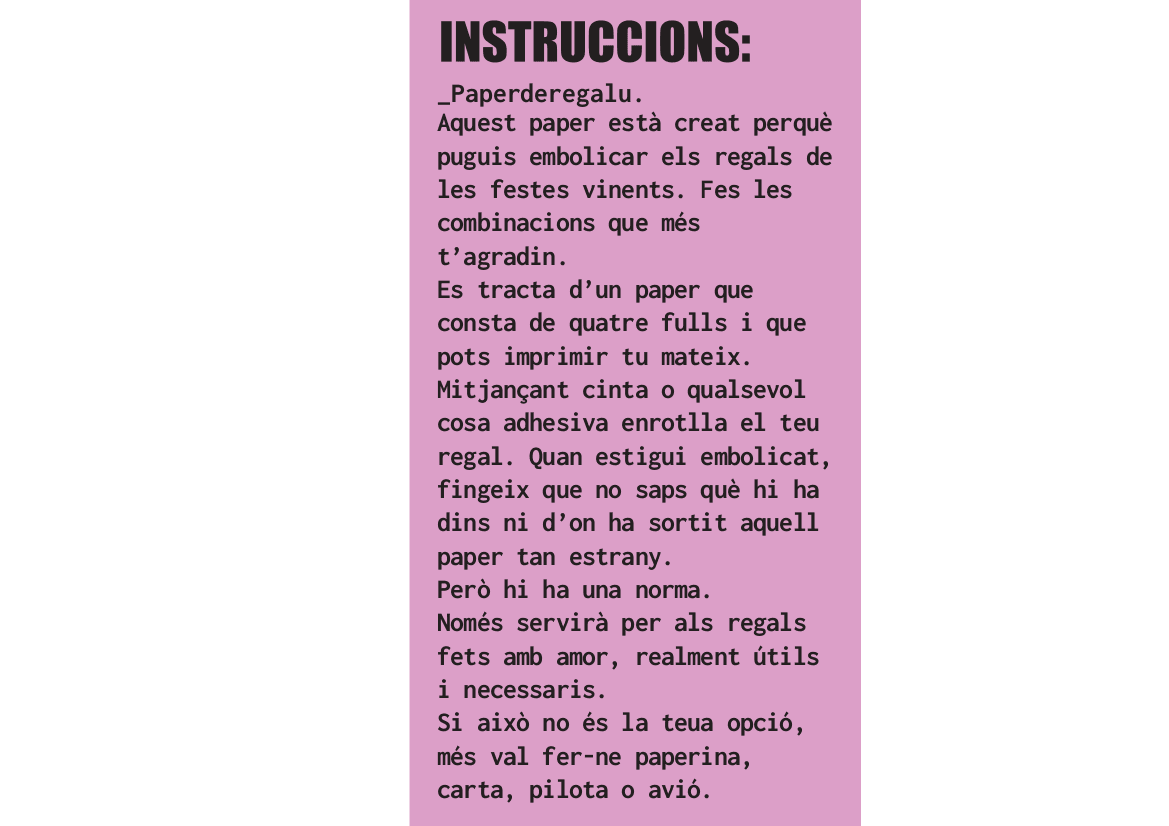 INSTRUCCIONS:

_Paperderegalu.
Aquest paper està creat perquè puguis embolicar els regals de les festes vinents. Fes les combinacions que més t'agradin.
Es tracta d'un paper que consta de quatre fulls i que pots imprimir tu mateix.
Mitjançant cinta o qualsevol cosa adhesiva enrotlla el teu regal. Quan estigui embolicat, fingeix que no saps què hi ha dins ni d'on ha sortit aquell paper tan estrany.
Però hi ha una norma.
Només servirà per als regals fets amb amor, realment útils i necessaris.
Si això no és la teua opció, més val fer-ne paperina, carta, pilota o avió.